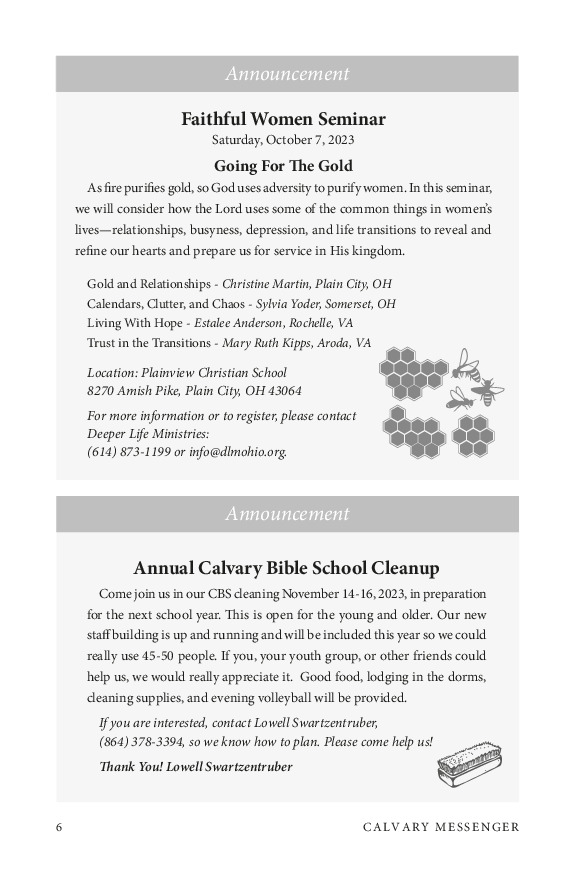 Announcement

Faithful Women Seminar
Saturday, October 7, 2023

Going For The Gold

As fire purifies gold, so God uses adversity to purify women. In this seminar, we will consider how the Lord uses some of the common things in women's lives—relationships, busyness, depression, and life transitions to reveal and refine our hearts and prepare us for service in His kingdom.

Gold and Relationships - Christine Martin, Plain City, OH
Calendars, Clutter, and Chaos - Sylvia Yoder, Somerset, OH
Living With Hope - Estalee Anderson, Rochelle, VA
Trust in the Transitions - Mary Ruth Kipps, Aroda, VA

Location: Plainview Christian School
8270 Amish Pike, Plain City, OH 43064

For more information or to register, please contact Deeper Life Ministries:
(614) 873-1199 or info@dlmohio.org.

Announcement

Annual Calvary Bible School Cleanup

Come join us in our CBS cleaning November 14-16, 2023, in preparation for the next school year. This is open for the young and older. Our new staff building is up and running and will be included this year so we could really use 45-50 people. If you, your youth group, or other friends could help us, we would really appreciate it. Good food, lodging in the dorms, cleaning supplies, and evening volleyball will be provided.

If you are interested, contact Lowell Swartzentruber, (864) 378-3394, so we know how to plan. Please come help us!

Thank You! Lowell Swartzentruber

6 CALVARY MESSENGER